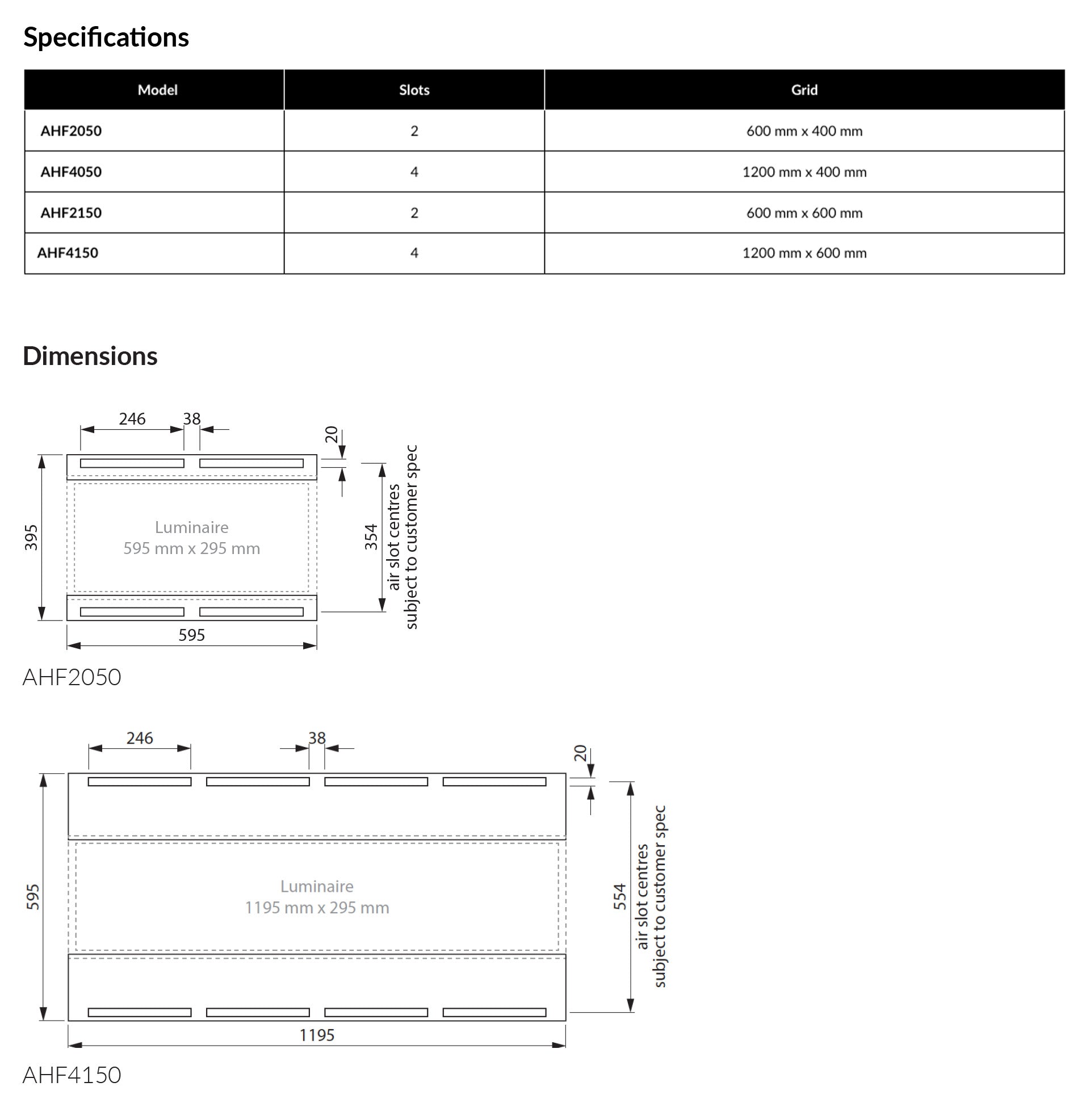 Specifications

| Model | Slots | Grid |
|---|---|---|
| AHF2050 | 2 | 600 mm x 400 mm |
| AHF4050 | 4 | 1200 mm x 400 mm |
| AHF2150 | 2 | 600 mm x 600 mm |
| AHF4150 | 4 | 1200 mm x 600 mm |

Dimensions

246
38
20
395
Luminaire
595 mm x 295 mm
354
air slot centres
subject to customer spec
595
AHF2050

246
38
20
595
Luminaire
1195 mm x 295 mm
554
air slot centres
subject to customer spec
1195
AHF4150